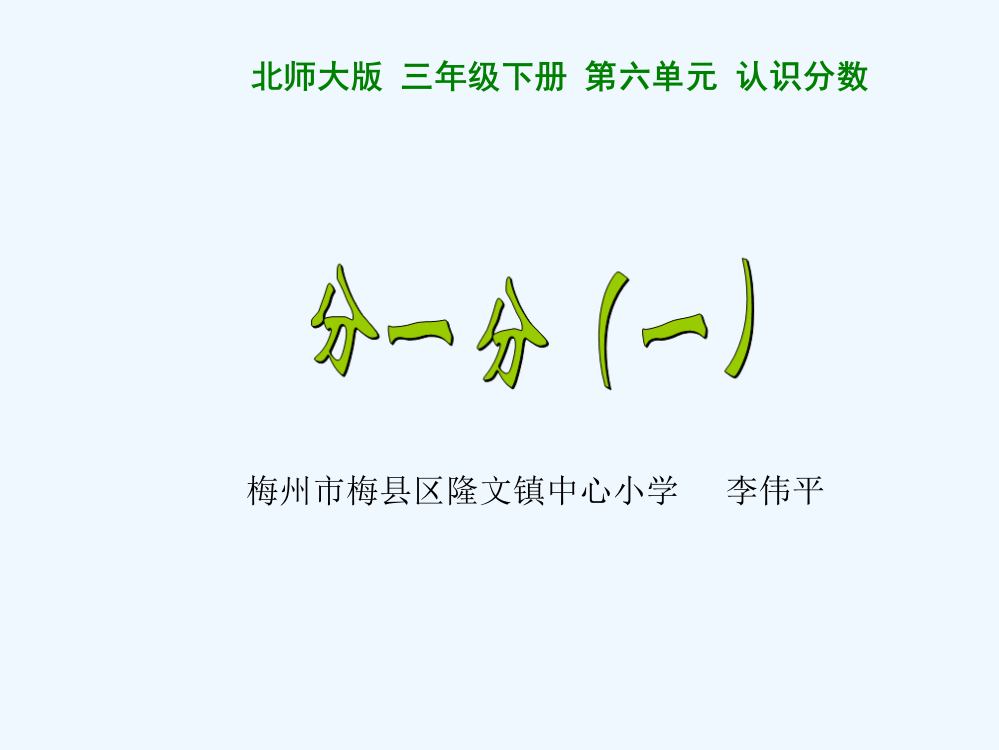 北师大版 三年级下册 第六单元 认识分数

分一分（一）

梅州市梅县区隆文镇中心小学 李伟平